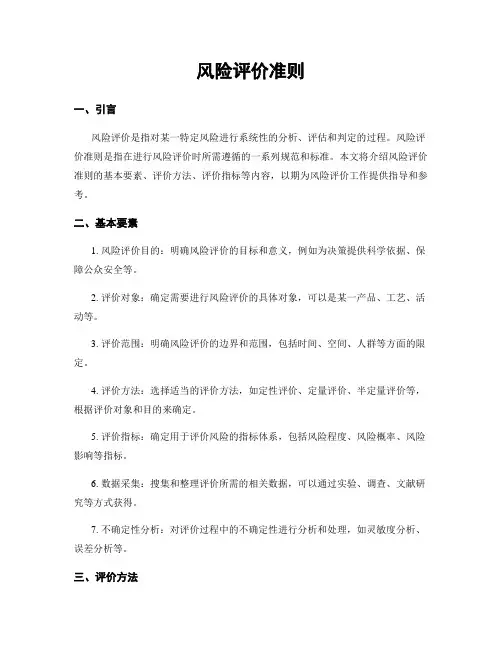 风险评价准则

一、引言

风险评价是指对某一特定风险进行系统性的分析、评估和判定的过程。风险评价准则是指在进行风险评价时所需遵循的一系列规范和标准。本文将介绍风险评价准则的基本要素、评价方法、评价指标等内容，以期为风险评价工作提供指导和参考。

二、基本要素

1. 风险评价目的：明确风险评价的目标和意义，例如为决策提供科学依据、保障公众安全等。

2. 评价对象：确定需要进行风险评价的具体对象，可以是某一产品、工艺、活动等。

3. 评价范围：明确风险评价的边界和范围，包括时间、空间、人群等方面的限定。

4. 评价方法：选择适当的评价方法，如定性评价、定量评价、半定量评价等，根据评价对象和目的来确定。

5. 评价指标：确定用于评价风险的指标体系，包括风险程度、风险概率、风险影响等指标。

6. 数据采集：搜集和整理评价所需的相关数据，可以通过实验、调查、文献研究等方式获得。

7. 不确定性分析：对评价过程中的不确定性进行分析和处理，如灵敏度分析、误差分析等。

三、评价方法